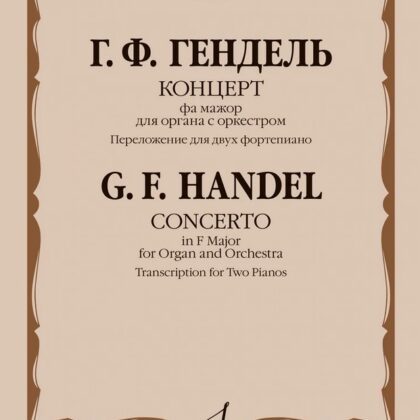 Г. Ф. ГЕНДЕЛЬ

КОНЦЕРТ
фа мажор
для органа с оркестром
Переложение для двух фортепиано

G. F. HANDEL

CONCERTO
in F Major
for Organ and Orchestra
Transcription for Two Pianos